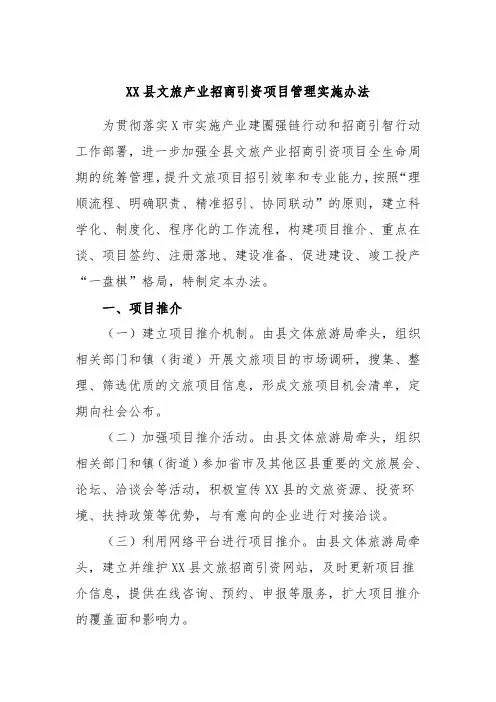 XX县文旅产业招商引资项目管理实施办法

为贯彻落实X市实施产业建圈强链行动和招商引智行动工作部署，进一步加强全县文旅产业招商引资项目全生命周期的统筹管理，提升文旅项目招引效率和专业能力，按照“理顺流程、明确职责、精准招引、协同联动”的原则，建立科学化、制度化、程序化的工作流程，构建项目推介、重点在谈、项目签约、注册落地、建设准备、促进建设、竣工投产“一盘棋”格局，特制定本办法。

一、项目推介

（一）建立项目推介机制。由县文体旅游局牵头，组织相关部门和镇（街道）开展文旅项目的市场调研，搜集、整理、筛选优质的文旅项目信息，形成文旅项目机会清单，定期向社会公布。

（二）加强项目推介活动。由县文体旅游局牵头，组织相关部门和镇（街道）参加省市及其他区县重要的文旅展会、论坛、洽谈会等活动，积极宣传XX县的文旅资源、投资环境、扶持政策等优势，与有意向的企业进行对接洽谈。

（三）利用网络平台进行项目推介。由县文体旅游局牵头，建立并维护XX县文旅招商引资网站，及时更新项目推介信息，提供在线咨询、预约、申报等服务，扩大项目推介的覆盖面和影响力。